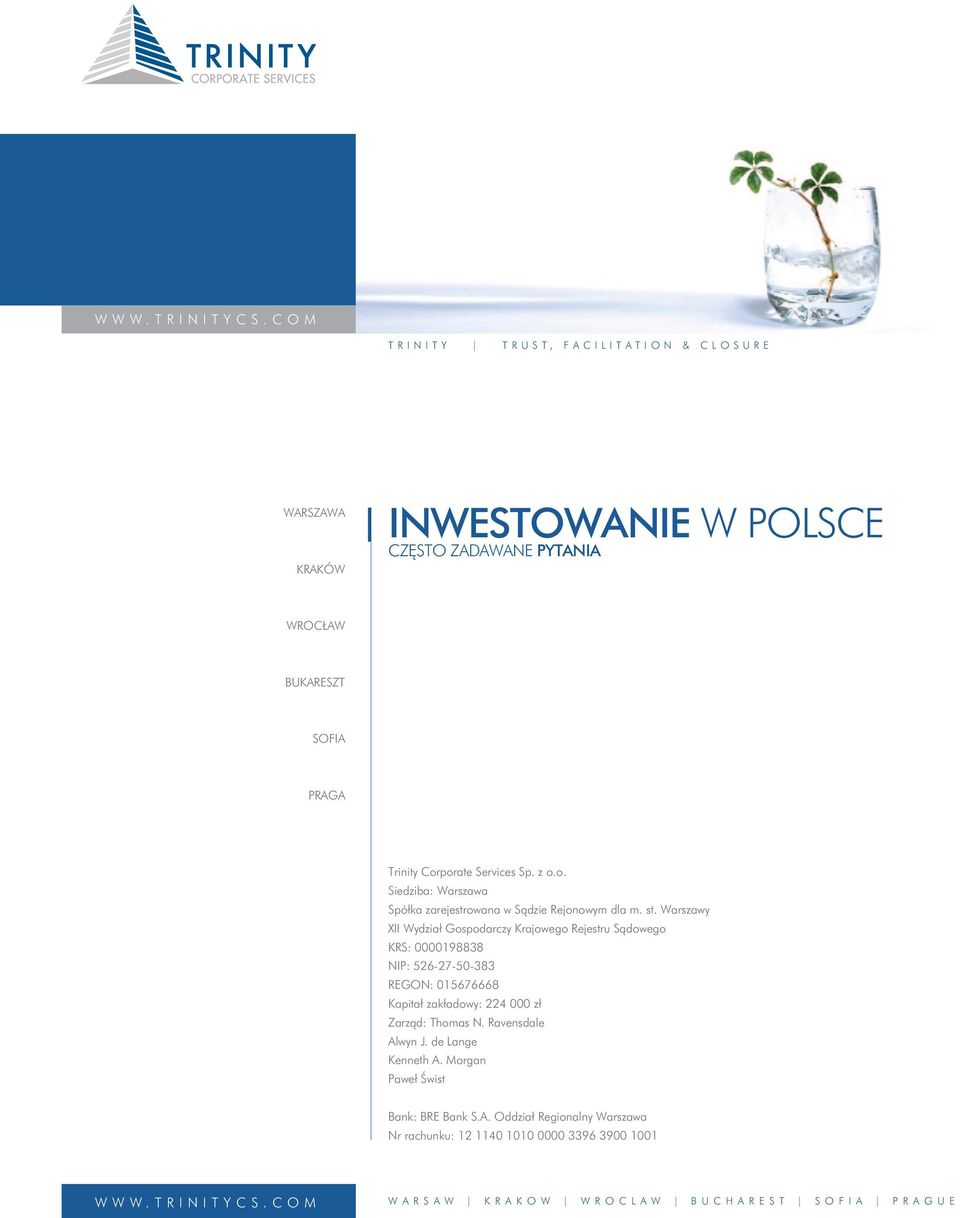 TRINITY
CORPORATE SERVICES

WWW.TRINITYCS.COM

TRINITY | TRUST, FACILITATION & CLOSURE

WARSZAWA

KRAKÓW

WROCŁAW

BUKARESZT

SOFIA

PRAGA

INWESTOWANIE W POLSCE
CZĘSTO ZADAWANE PYTANIA

Trinity Corporate Services Sp. z o.o.
Siedziba: Warszawa
Spółka zarejestrowana w Sądzie Rejonowym dla m. st. Warszawy
XII Wydział Gospodarczy Krajowego Rejestru Sądowego
KRS: 0000198838
NIP: 526-27-50-383
REGON: 015676668
Kapitał zakładowy: 224 000 zł
Zarząd: Thomas N. Ravensdale
Alwyn J. de Lange
Kenneth A. Morgan
Paweł Świst

Bank: BRE Bank S.A. Oddział Regionalny Warszawa
Nr rachunku: 12 1140 1010 0000 3396 3900 1001

WWW.TRINITYCS.COM

WARSAW | KRAKOW | WROCLAW | BUCHAREST | SOFIA | PRAGUE